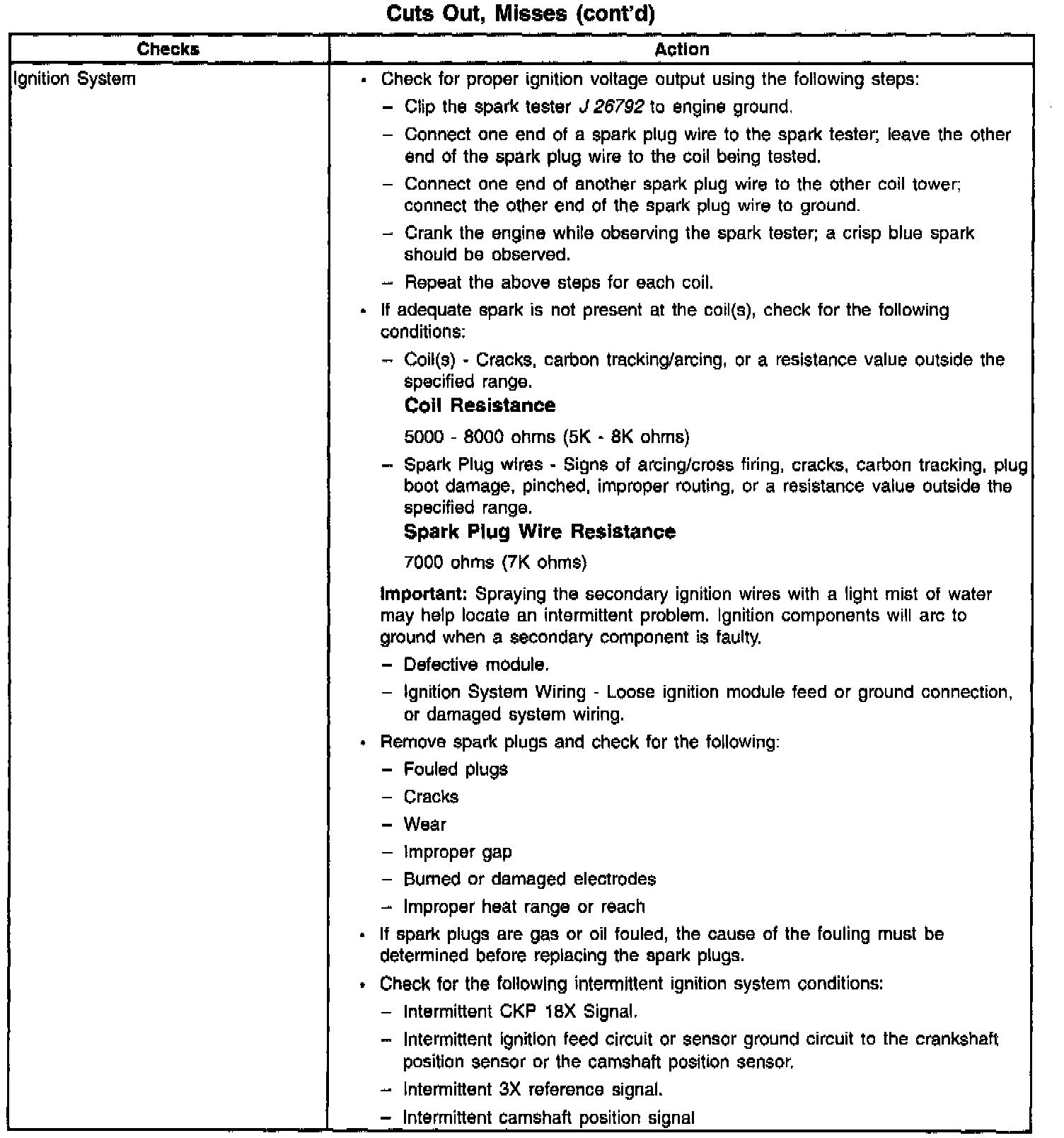 Cuts Out, Misses (cont'd)

| Checks | Action |
|---|---|
| Ignition System | • Check for proper ignition voltage output using the following steps: - Clip the spark tester J 26792 to engine ground. - Connect one end of a spark plug wire to the spark tester; leave the other end of the spark plug wire to the coil being tested. - Connect one end of another spark plug wire to the other coil tower; connect the other end of the spark plug wire to ground. - Crank the engine while observing the spark tester; a crisp blue spark should be observed. - Repeat the above steps for each coil. • If adequate spark is not present at the coil(s), check for the following conditions: - Coil(s) - Cracks, carbon tracking/arcing, or a resistance value outside the specified range. Coil Resistance 5000 - 8000 ohms (5K - 8K ohms) - Spark Plug wires - Signs of arcing/cross firing, cracks, carbon tracking, plug boot damage, pinched, improper routing, or a resistance value outside the specified range. Spark Plug Wire Resistance 7000 ohms (7K ohms) Important: Spraying the secondary ignition wires with a light mist of water may help locate an intermittent problem. Ignition components will arc to ground when a secondary component is faulty. - Defective module. - Ignition System Wiring - Loose ignition module feed or ground connection, or damaged system wiring. • Remove spark plugs and check for the following: - Fouled plugs - Cracks - Wear - Improper gap - Burned or damaged electrodes - Improper heat range or reach • If spark plugs are gas or oil fouled, the cause of the fouling must be determined before replacing the spark plugs. • Check for the following intermittent ignition system conditions: - Intermittent CKP 18X Signal. - Intermittent ignition feed circuit or sensor ground circuit to the crankshaft position sensor or the camshaft position sensor. - Intermittent 3X reference signal. - Intermittent camshaft position signal |